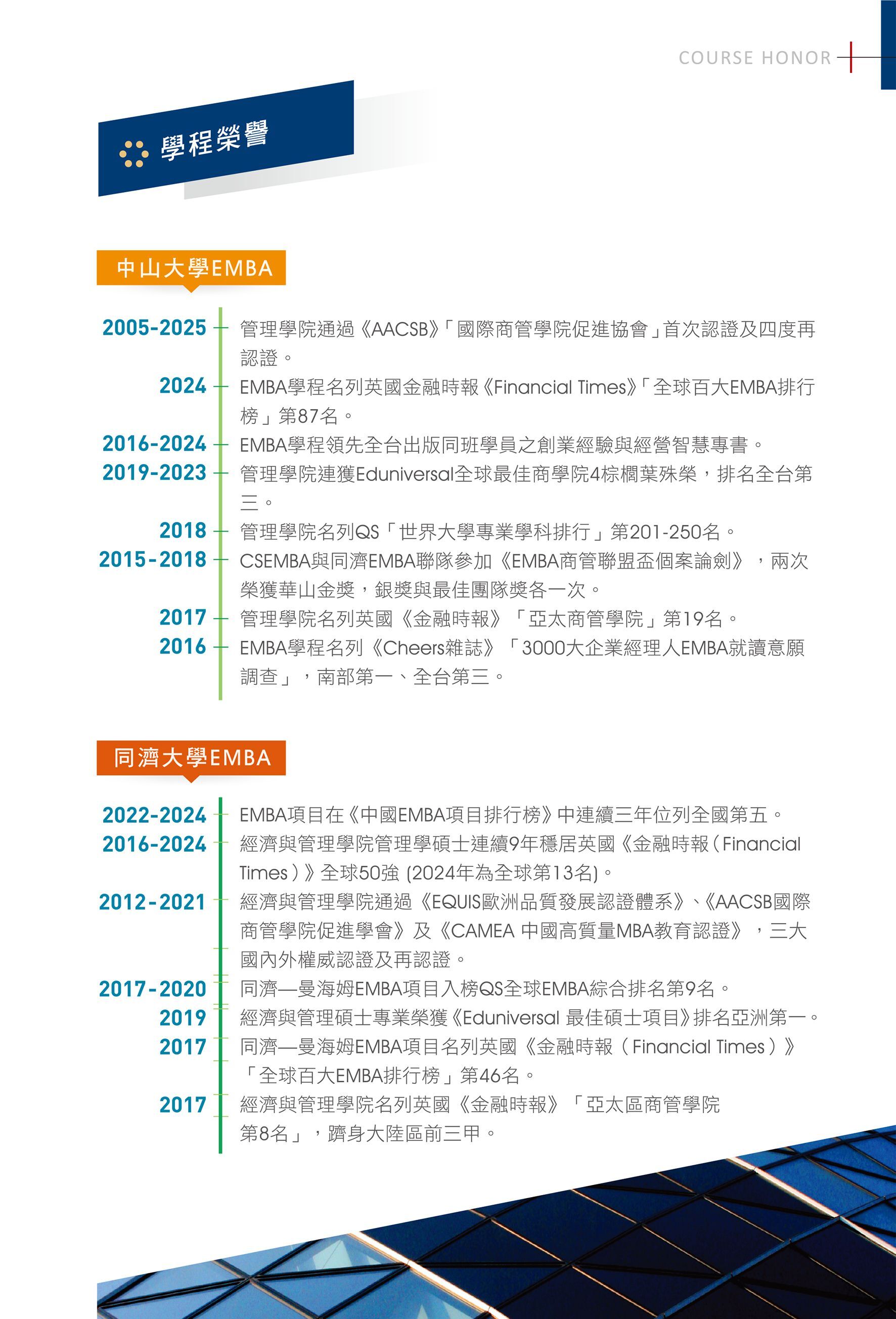 COURSE HONOR

學程榮譽

中山大學EMBA

2005-2025 管理學院通過《AACSB》「國際商管學院促進協會」首次認證及四度再認證。

2024 EMBA學程名列英國金融時報《Financial Times》「全球百大EMBA排行榜」第87名。

2016-2024 EMBA學程領先全台出版同班學員之創業經驗與經營智慧專書。

2019-2023 管理學院連獲Eduniversal全球最佳商學院4棕櫚葉殊榮，排名全台第三。

2018 管理學院名列QS「世界大學專業學科排行」第201-250名。

2015-2018 CSEMBA與同濟EMBA聯隊參加《EMBA商管聯盟盃個案論劍》，兩次榮獲華山金獎，銀獎與最佳團隊獎各一次。

2017 管理學院名列英國《金融時報》「亞太商管學院」第19名。

2016 EMBA學程名列《Cheers雜誌》「3000大企業經理人EMBA就讀意願調查」，南部第一、全台第三。

同濟大學EMBA

2022-2024 EMBA項目在《中國EMBA項目排行榜》中連續三年位列全國第五。

2016-2024 經濟與管理學院管理學碩士連續9年穩居英國《金融時報（Financial Times）》全球50強 (2024年為全球第13名)。

2012-2021 經濟與管理學院通過《EQUIS歐洲品質發展認證體系》、《AACSB國際商管學院促進學會》及《CAMEA 中國高質量MBA教育認證》，三大國內外權威認證及再認證。

2017-2020 同濟—曼海姆EMBA項目入榜QS全球EMBA綜合排名第9名。

2019 經濟與管理碩士專業榮獲《Eduniversal 最佳碩士項目》排名亞洲第一。

2017 同濟—曼海姆EMBA項目名列英國《金融時報（Financial Times）》「全球百大EMBA排行榜」第46名。

2017 經濟與管理學院名列英國《金融時報》「亞太區商管學院第8名」，躋身大陸區前三甲。